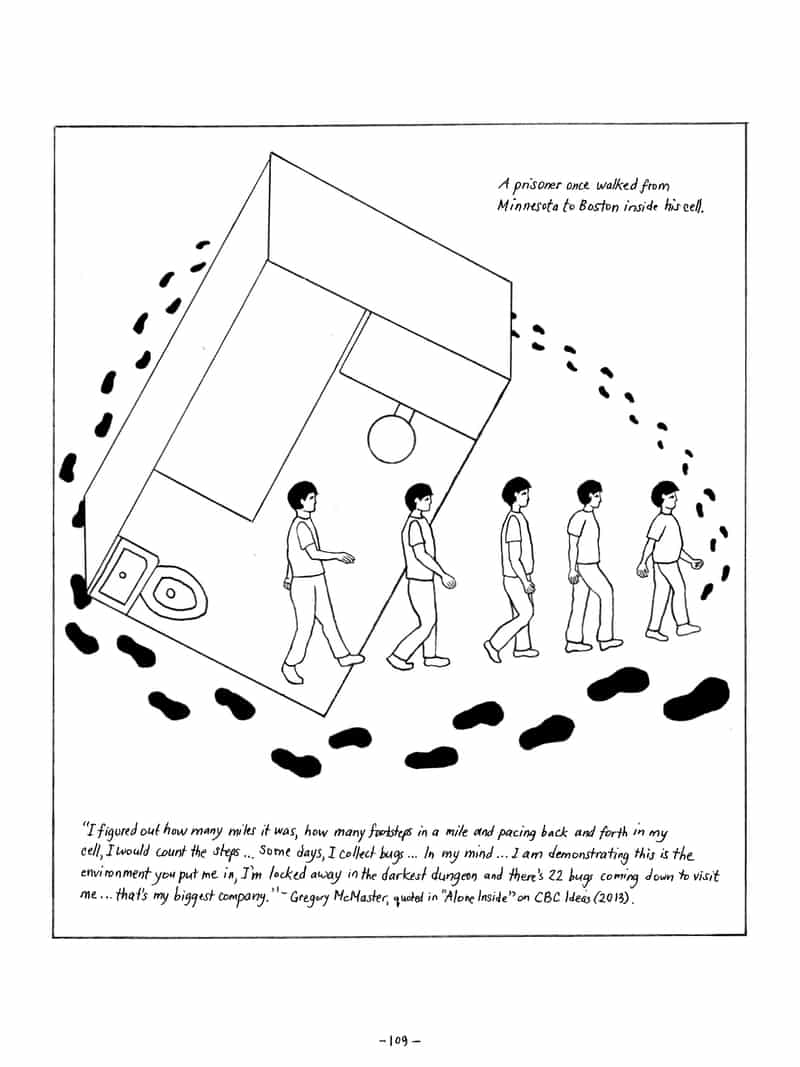 A prisoner once walked from Minnesota to Boston inside his cell.

"I figured out how many miles it was, how many footsteps in a mile and pacing back and forth in my cell, I would count the steps ... Some days, I collect bugs ... In my mind ... I am demonstrating this is the environment you put me in, I'm locked away in the darkest dungeon and there's 22 bugs coming down to visit me ... that's my biggest company." – Gregory McMaster, quoted in "Alone Inside" on CBC Ideas (2013).

– 109 –